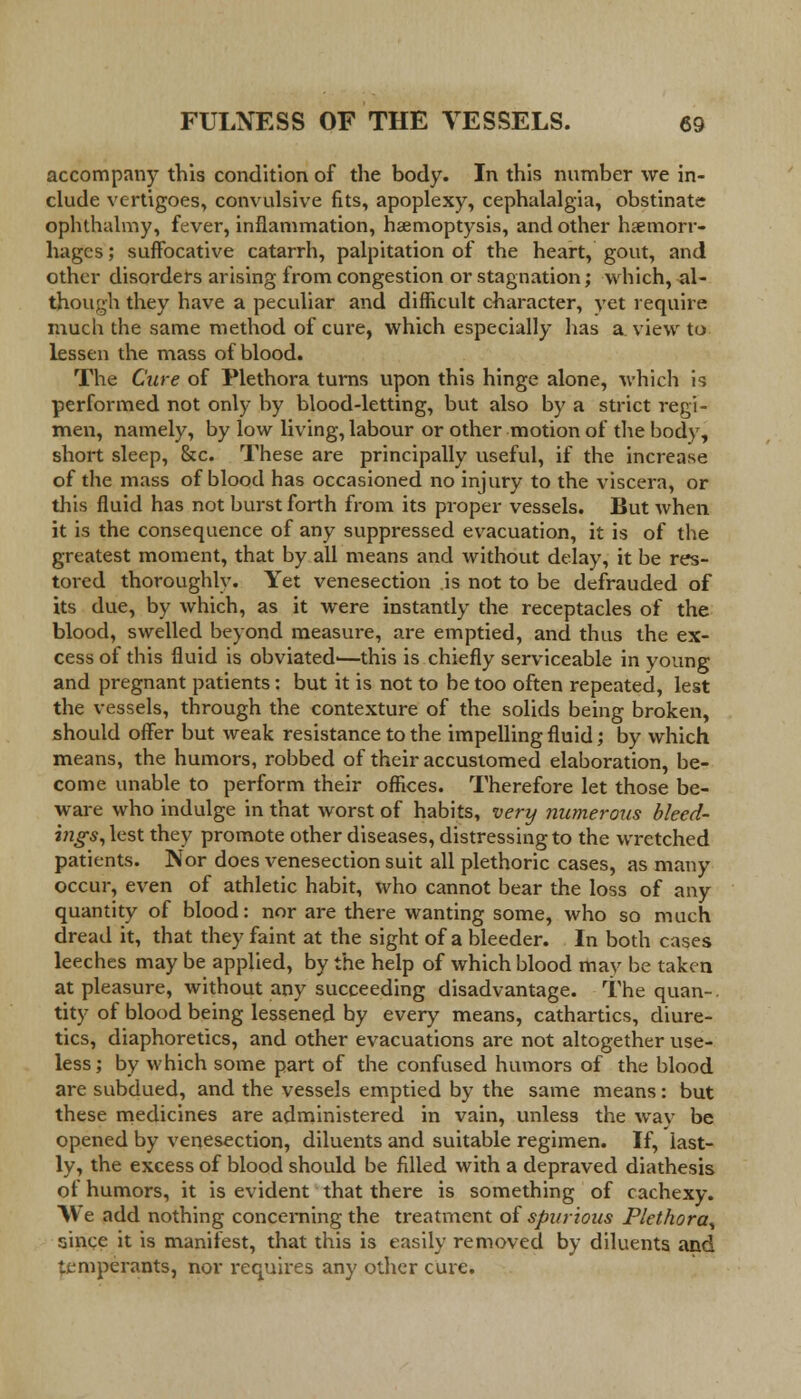 FULNESS OF THE VESSELS. 69

accompany this condition of the body. In this number we include vertigoes, convulsive fits, apoplexy, cephalalgia, obstinate ophthalmy, fever, inflammation, hæmoptysis, and other hæmorrhages; suffocative catarrh, palpitation of the heart, gout, and other disorders arising from congestion or stagnation; which, although they have a peculiar and difficult character, yet require much the same method of cure, which especially has a view to lessen the mass of blood.

The Cure of Plethora turns upon this hinge alone, which is performed not only by blood-letting, but also by a strict regimen, namely, by low living, labour or other motion of the body, short sleep, &c. These are principally useful, if the increase of the mass of blood has occasioned no injury to the viscera, or this fluid has not burst forth from its proper vessels. But when it is the consequence of any suppressed evacuation, it is of the greatest moment, that by all means and without delay, it be restored thoroughly. Yet venesection is not to be defrauded of its due, by which, as it were instantly the receptacles of the blood, swelled beyond measure, are emptied, and thus the excess of this fluid is obviated—this is chiefly serviceable in young and pregnant patients: but it is not to be too often repeated, lest the vessels, through the contexture of the solids being broken, should offer but weak resistance to the impelling fluid; by which means, the humors, robbed of their accustomed elaboration, become unable to perform their offices. Therefore let those beware who indulge in that worst of habits, very numerous bleedings, lest they promote other diseases, distressing to the wretched patients. Nor does venesection suit all plethoric cases, as many occur, even of athletic habit, who cannot bear the loss of any quantity of blood: nor are there wanting some, who so much dread it, that they faint at the sight of a bleeder. In both cases leeches may be applied, by the help of which blood may be taken at pleasure, without any succeeding disadvantage. The quantity of blood being lessened by every means, cathartics, diuretics, diaphoretics, and other evacuations are not altogether useless; by which some part of the confused humors of the blood are subdued, and the vessels emptied by the same means: but these medicines are administered in vain, unless the way be opened by venesection, diluents and suitable regimen. If, lastly, the excess of blood should be filled with a depraved diathesis of humors, it is evident that there is something of cachexy. We add nothing concerning the treatment of spurious Plethora, since it is manifest, that this is easily removed by diluents and temperants, nor requires any other cure.